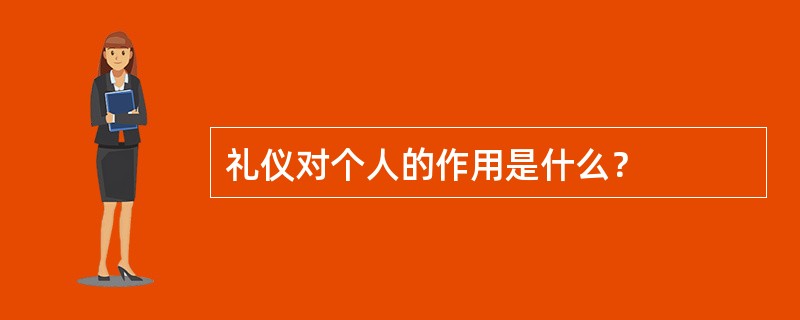 礼仪对个人的作用是什么？